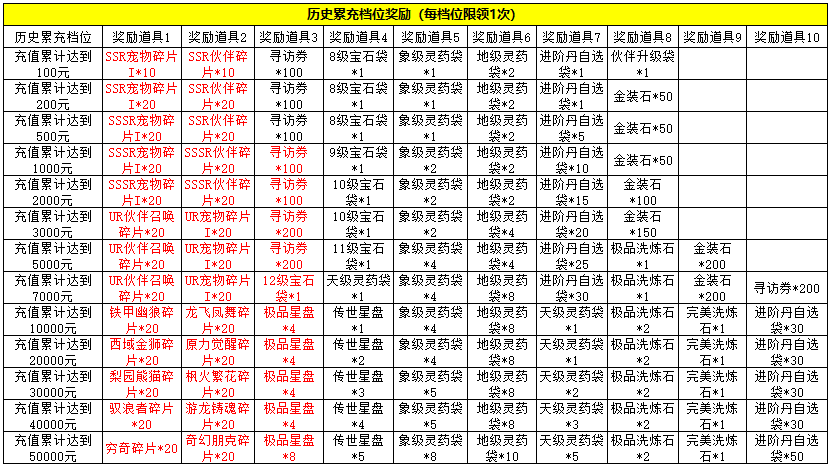 历史累充档位奖励（每档位限领1次）

| 历史累充档位 | 奖励道具1 | 奖励道具2 | 奖励道具3 | 奖励道具4 | 奖励道具5 | 奖励道具6 | 奖励道具7 | 奖励道具8 | 奖励道具9 | 奖励道具10 |
|---|---|---|---|---|---|---|---|---|---|---|
| 充值累计达到100元 | SSR宠物碎片I*10 | SSR伙伴碎片*10 | 寻访券*100 | 8级宝石袋*1 | 象级灵药袋*1 | 地级灵药袋*2 | 进阶丹自选袋*1 | 伙伴升级袋*1 | | |
| 充值累计达到200元 | SSR宠物碎片I*20 | SSR伙伴碎片*20 | 寻访券*100 | 8级宝石袋*1 | 象级灵药袋*1 | 地级灵药袋*2 | 进阶丹自选袋*1 | 金装石*50 | | |
| 充值累计达到500元 | SSSR宠物碎片I*20 | SSR伙伴碎片*20 | 寻访券*100 | 8级宝石袋*1 | 象级灵药袋*1 | 地级灵药袋*2 | 进阶丹自选袋*5 | 金装石*50 | | |
| 充值累计达到1000元 | SSSR宠物碎片I*20 | SSSR伙伴碎片*20 | 寻访券*100 | 9级宝石袋*1 | 象级灵药袋*2 | 地级灵药袋*2 | 进阶丹自选袋*10 | 金装石*50 | | |
| 充值累计达到2000元 | SSSR宠物碎片I*20 | SSSR伙伴碎片*20 | 寻访券*100 | 10级宝石袋*1 | 象级灵药袋*2 | 地级灵药袋*2 | 进阶丹自选袋*15 | 金装石*100 | | |
| 充值累计达到3000元 | UR伙伴召唤碎片*20 | UR宠物碎片I*20 | 寻访券*200 | 10级宝石袋*1 | 象级灵药袋*2 | 地级灵药袋*4 | 进阶丹自选袋*20 | 金装石*150 | | |
| 充值累计达到5000元 | UR伙伴召唤碎片*20 | UR宠物碎片I*20 | 寻访券*200 | 11级宝石袋*1 | 象级灵药袋*4 | 地级灵药袋*4 | 进阶丹自选袋*25 | 极品洗炼石*1 | 金装石*200 | |
| 充值累计达到7000元 | UR伙伴召唤碎片*20 | UR宠物碎片I*20 | 12级宝石袋*1 | 天级灵药袋*1 | 象级灵药袋*4 | 地级灵药袋*8 | 进阶丹自选袋*30 | 极品洗炼石*1 | 金装石*200 | 寻访券*200 |
| 充值累计达到10000元 | 铁甲幽狼碎片*20 | 龙飞凤舞碎片*20 | 极品星盘*4 | 传世星盘*1 | 象级灵药袋*4 | 地级灵药袋*8 | 天级灵药袋*1 | 极品洗炼石*2 | 完美洗炼石*1 | 进阶丹自选袋*30 |
| 充值累计达到20000元 | 西域金狮碎片*20 | 原力觉醒碎片*20 | 极品星盘*4 | 传世星盘*2 | 象级灵药袋*4 | 地级灵药袋*8 | 天级灵药袋*1 | 极品洗炼石*2 | 完美洗炼石*1 | 进阶丹自选袋*30 |
| 充值累计达到30000元 | 梨园熊猫碎片*20 | 枫火繁花碎片*20 | 极品星盘*4 | 传世星盘*3 | 象级灵药袋*5 | 地级灵药袋*8 | 天级灵药袋*2 | 极品洗炼石*2 | 完美洗炼石*1 | 进阶丹自选袋*30 |
| 充值累计达到40000元 | 驭浪者碎片*20 | 游龙铸魂碎片*20 | 极品星盘*4 | 传世星盘*4 | 象级灵药袋*5 | 地级灵药袋*8 | 天级灵药袋*3 | 极品洗炼石*2 | 完美洗炼石*1 | 进阶丹自选袋*30 |
| 充值累计达到50000元 | 穷奇碎片*20 | 奇幻朋克碎片*20 | 极品星盘*8 | 传世星盘*5 | 象级灵药袋*8 | 地级灵药袋*10 | 天级灵药袋*5 | 极品洗炼石*2 | 完美洗炼石*1 | 进阶丹自选袋*50 |